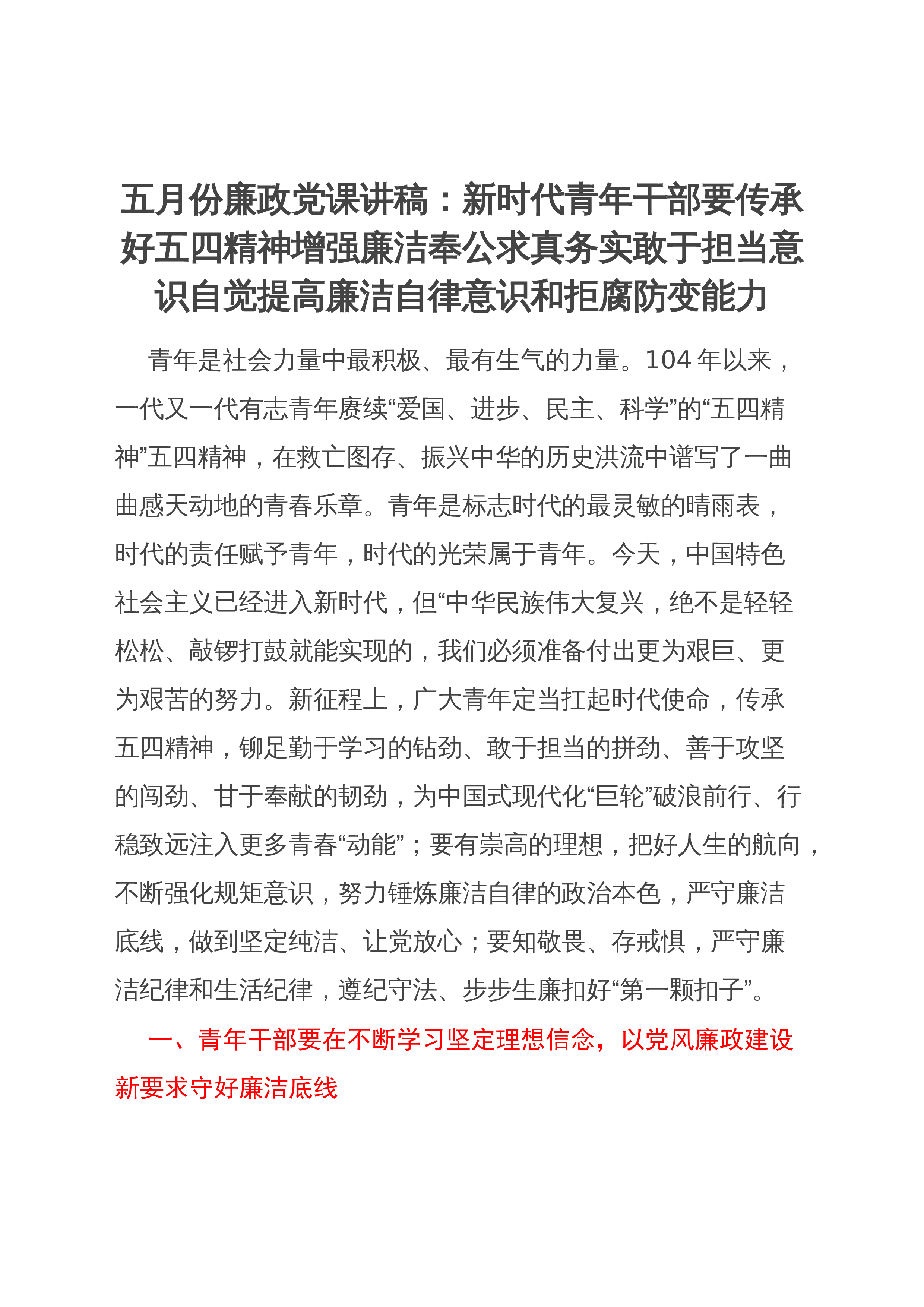 五月份廉政党课讲稿：新时代青年干部要传承好五四精神增强廉洁奉公求真务实敢于担当意识自觉提高廉洁自律意识和拒腐防变能力

青年是社会力量中最积极、最有生气的力量。104 年以来，一代又一代有志青年赓续“爱国、进步、民主、科学”的“五四精神”五四精神，在救亡图存、振兴中华的历史洪流中谱写了一曲曲感天动地的青春乐章。青年是标志时代的最灵敏的晴雨表，时代的责任赋予青年，时代的光荣属于青年。今天，中国特色社会主义已经进入新时代，但“中华民族伟大复兴，绝不是轻轻松松、敲锣打鼓就能实现的，我们必须准备付出更为艰巨、更为艰苦的努力。新征程上，广大青年定当扛起时代使命，传承五四精神，铆足勤于学习的钻劲、敢于担当的拼劲、善于攻坚的闯劲、甘于奉献的韧劲，为中国式现代化“巨轮”破浪前行、行稳致远注入更多青春“动能”；要有崇高的理想，把好人生的航向，不断强化规矩意识，努力锤炼廉洁自律的政治本色，严守廉洁底线，做到坚定纯洁、让党放心；要知敬畏、存戒惧，严守廉洁纪律和生活纪律，遵纪守法、步步生廉扣好“第一颗扣子”。

一、青年干部要在不断学习坚定理想信念，以党风廉政建设新要求守好廉洁底线